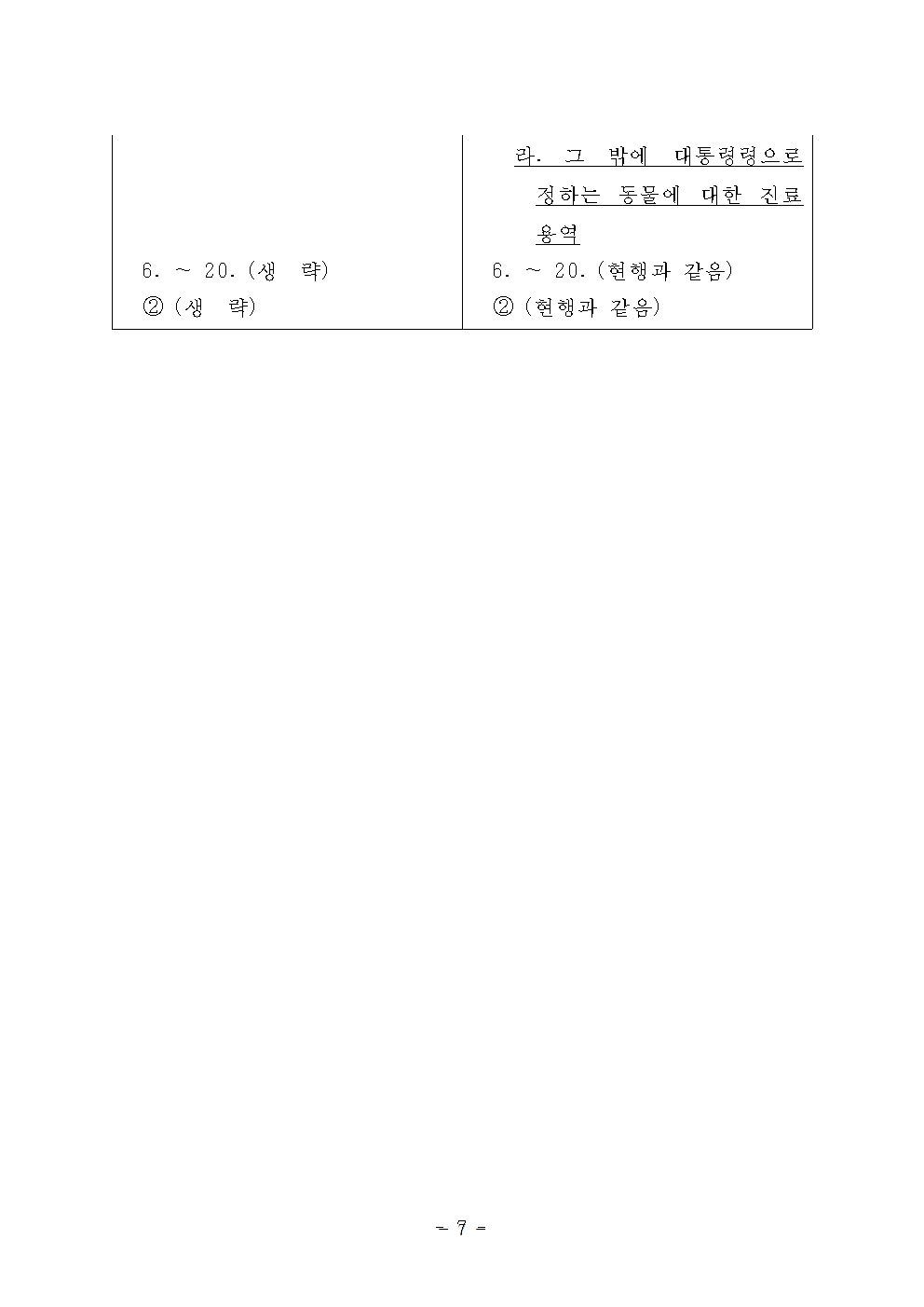 | | 라. 그 밖에 대통령령으로 정하는 동물에 대한 진료 용역 |
|---|---|
| 6. ~ 20. (생 략) | 6. ~ 20. (현행과 같음) |
| ② (생 략) | ② (현행과 같음) |

- 7 -